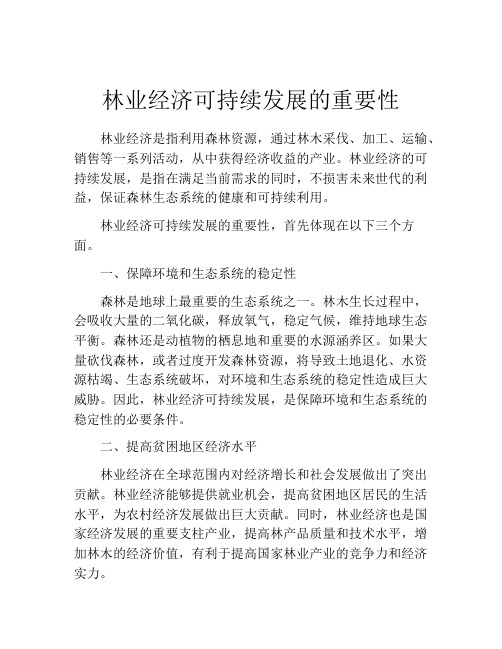 林业经济可持续发展的重要性

林业经济是指利用森林资源，通过林木采伐、加工、运输、销售等一系列活动，从中获得经济收益的产业。林业经济的可持续发展，是指在满足当前需求的同时，不损害未来世代的利益，保证森林生态系统的健康和可持续利用。

林业经济可持续发展的重要性，首先体现在以下三个方面。

一、保障环境和生态系统的稳定性

森林是地球上最重要的生态系统之一。林木生长过程中，会吸收大量的二氧化碳，释放氧气，稳定气候，维持地球生态平衡。森林还是动植物的栖息地和重要的水源涵养区。如果大量砍伐森林，或者过度开发森林资源，将导致土地退化、水资源枯竭、生态系统破坏，对环境和生态系统的稳定性造成巨大威胁。因此，林业经济可持续发展，是保障环境和生态系统的稳定性的必要条件。

二、提高贫困地区经济水平

林业经济在全球范围内对经济增长和社会发展做出了突出贡献。林业经济能够提供就业机会，提高贫困地区居民的生活水平，为农村经济发展做出巨大贡献。同时，林业经济也是国家经济发展的重要支柱产业，提高林产品质量和技术水平，增加林木的经济价值，有利于提高国家林业产业的竞争力和经济实力。